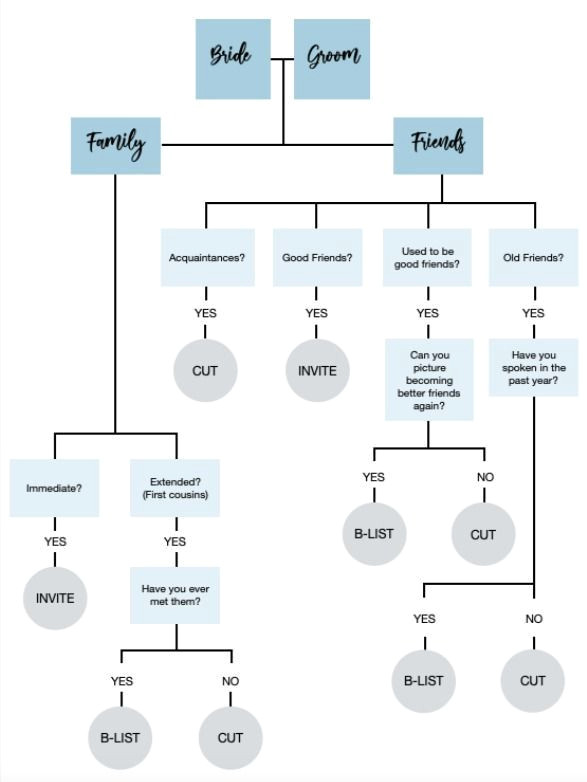 Bride

Groom

Family

Friends

Acquaintances?

YES

CUT

Good Friends?

YES

INVITE

Used to be good friends?

YES

Can you picture becoming better friends again?

YES

B-LIST

NO

CUT

Old Friends?

YES

Have you spoken in the past year?

YES

B-LIST

NO

CUT

Immediate?

YES

INVITE

Extended? (First cousins)

YES

Have you ever met them?

YES

B-LIST

NO

CUT